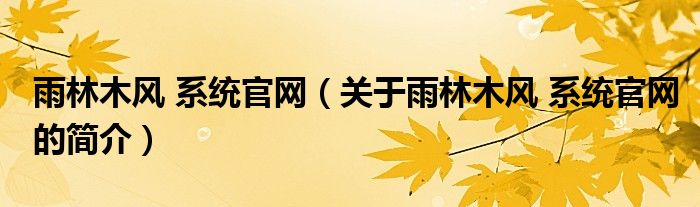 雨林木风 系统官网（关于雨林木风 系统官网的简介）